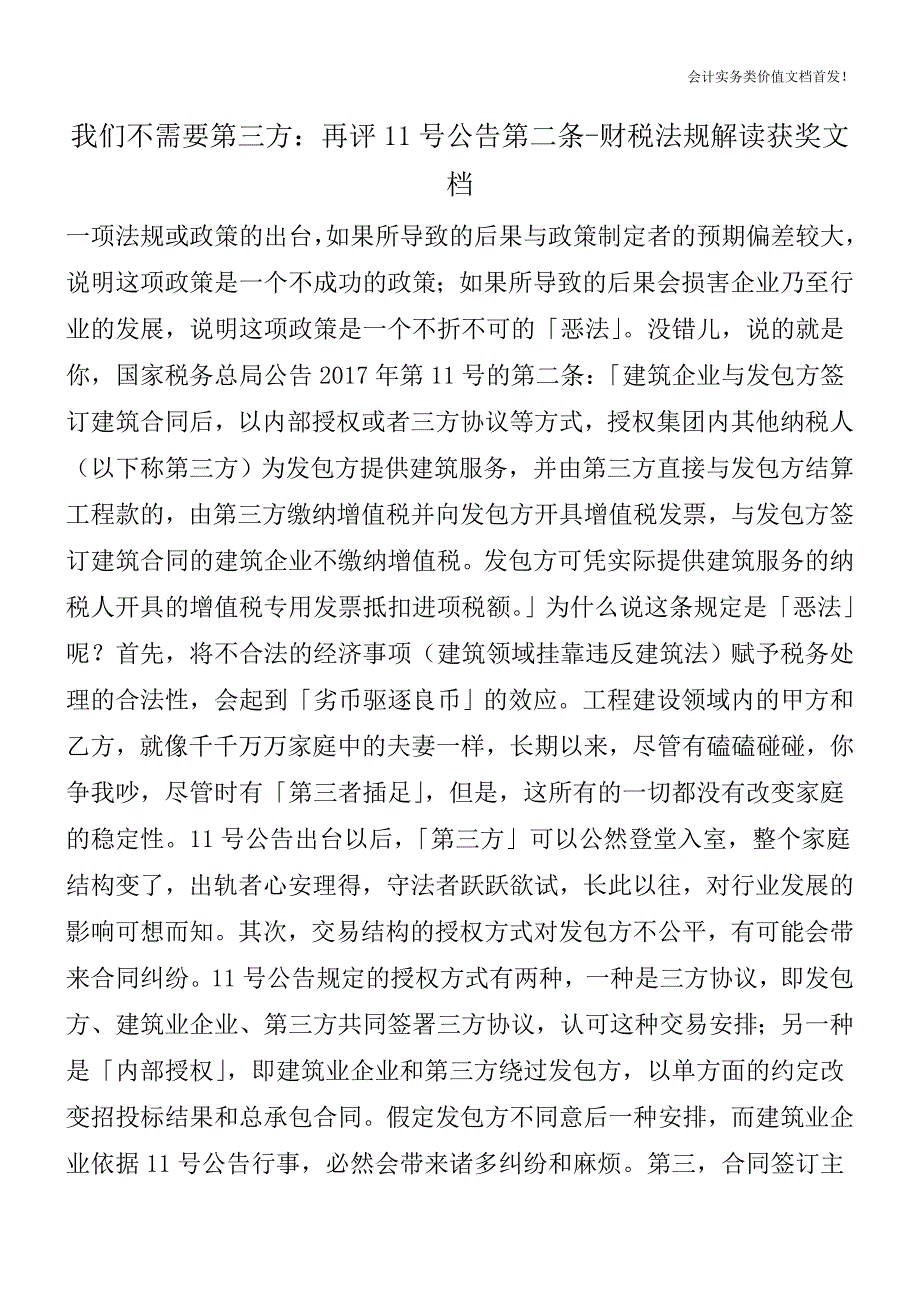 会计实务类价值文档首发!

我们不需要第三方：再评 11 号公告第二条-财税法规解读获奖文档

一项法规或政策的出台，如果所导致的后果与政策制定者的预期偏差较大，说明这项政策是一个不成功的政策；如果所导致的后果会损害企业乃至行业的发展，说明这项政策是一个不折不可的「恶法」。没错儿，说的就是你，国家税务总局公告 2017 年第 11 号的第二条：「建筑企业与发包方签订建筑合同后，以内部授权或者三方协议等方式，授权集团内其他纳税人（以下称第三方）为发包方提供建筑服务，并由第三方直接与发包方结算工程款的，由第三方缴纳增值税并向发包方开具增值税发票，与发包方签订建筑合同的建筑企业不缴纳增值税。发包方可凭实际提供建筑服务的纳税人开具的增值税专用发票抵扣进项税额。」为什么说这条规定是「恶法」呢？首先，将不合法的经济事项（建筑领域挂靠违反建筑法）赋予税务处理的合法性，会起到「劣币驱逐良币」的效应。工程建设领域内的甲方和乙方，就像千千万万家庭中的夫妻一样，长期以来，尽管有磕磕碰碰，你争我吵，尽管时有「第三者插足」，但是，这所有的一切都没有改变家庭的稳定性。11 号公告出台以后，「第三方」可以公然登堂入室，整个家庭结构变了，出轨者心安理得，守法者跃跃欲试，长此以往，对行业发展的影响可想而知。其次，交易结构的授权方式对发包方不公平，有可能会带来合同纠纷。11 号公告规定的授权方式有两种，一种是三方协议，即发包方、建筑业企业、第三方共同签署三方协议，认可这种交易安排；另一种是「内部授权」，即建筑业企业和第三方绕过发包方，以单方面的约定改变招投标结果和总承包合同。假定发包方不同意后一种安排，而建筑业企业依据 11 号公告行事，必然会带来诸多纠纷和麻烦。第三，合同签订主